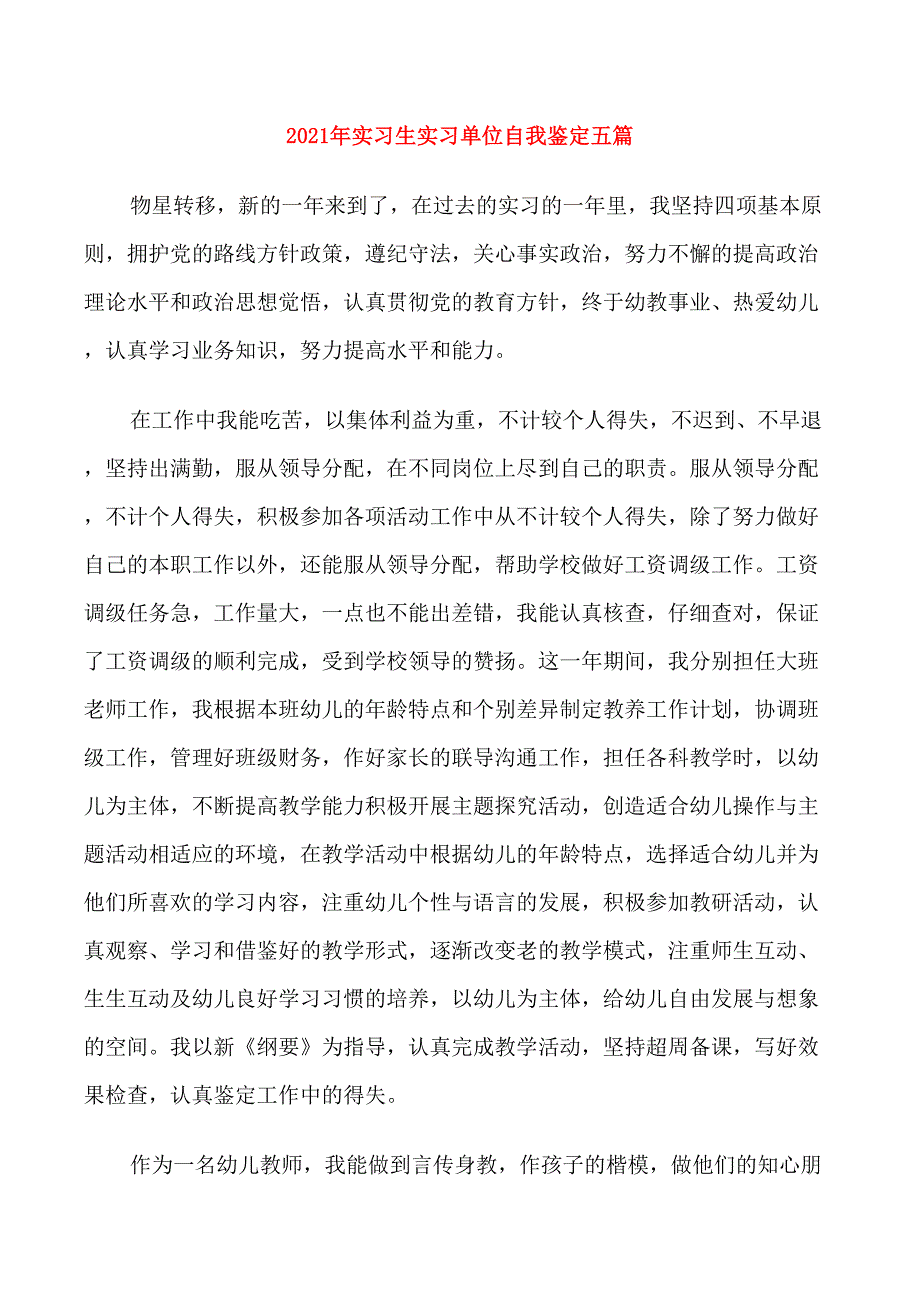 2021年实习生实习单位自我鉴定五篇

物星转移，新的一年来到了，在过去的实习的一年里，我坚持四项基本原则，拥护党的路线方针政策，遵纪守法，关心事实政治，努力不懈的提高政治理论水平和政治思想觉悟，认真贯彻党的教育方针，终于幼教事业、热爱幼儿，认真学习业务知识，努力提高水平和能力。

在工作中我能吃苦，以集体利益为重，不计较个人得失，不迟到、不早退，坚持出满勤，服从领导分配，在不同岗位上尽到自己的职责。服从领导分配，不计个人得失，积极参加各项活动工作中从不计较个人得失，除了努力做好自己的本职工作以外，还能服从领导分配，帮助学校做好工资调级工作。工资调级任务急，工作量大，一点也不能出差错，我能认真核查，仔细查对，保证了工资调级的顺利完成，受到学校领导的赞扬。这一年期间，我分别担任大班老师工作，我根据本班幼儿的年龄特点和个别差异制定教养工作计划，协调班级工作，管理好班级财务，作好家长的联导沟通工作，担任各科教学时，以幼儿为主体，不断提高教学能力积极开展主题探究活动，创造适合幼儿操作与主题活动相适应的环境，在教学活动中根据幼儿的年龄特点，选择适合幼儿并为他们所喜欢的学习内容，注重幼儿个性与语言的发展，积极参加教研活动，认真观察、学习和借鉴好的教学形式，逐渐改变老的教学模式，注重师生互动、生生互动及幼儿良好学习习惯的培养，以幼儿为主体，给幼儿自由发展与想象的空间。我以新《纲要》为指导，认真完成教学活动，坚持超周备课，写好效果检查，认真鉴定工作中的得失。

作为一名幼儿教师，我能做到言传身教，作孩子的楷模，做他们的知心朋